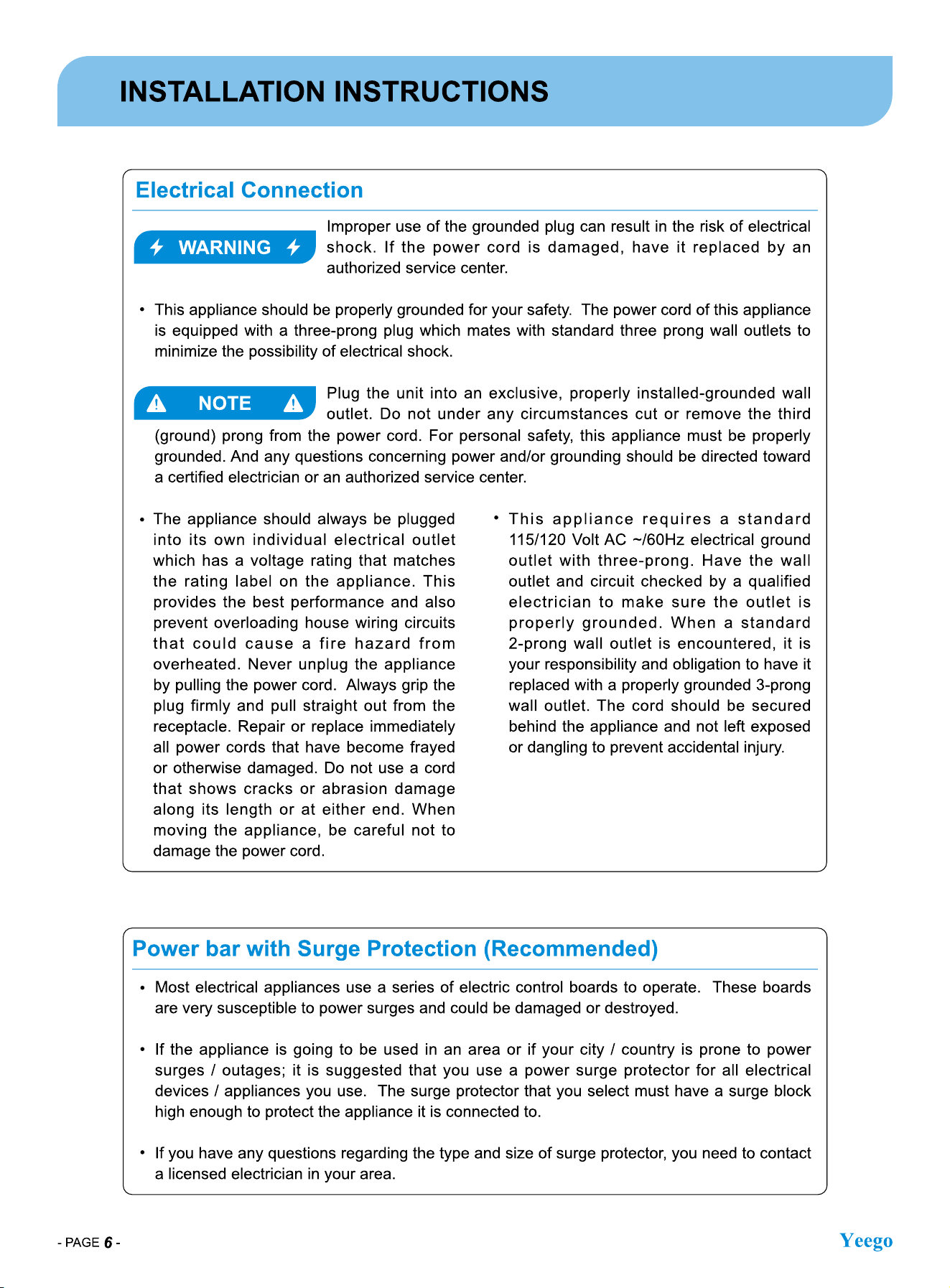 INSTALLATION INSTRUCTIONS

Electrical Connection

WARNING

Improper use of the grounded plug can result in the risk of electrical shock. If the power cord is damaged, have it replaced by an authorized service center.

• This appliance should be properly grounded for your safety. The power cord of this appliance is equipped with a three-prong plug which mates with standard three prong wall outlets to minimize the possibility of electrical shock.

NOTE

Plug the unit into an exclusive, properly installed-grounded wall outlet. Do not under any circumstances cut or remove the third (ground) prong from the power cord. For personal safety, this appliance must be properly grounded. And any questions concerning power and/or grounding should be directed toward a certified electrician or an authorized service center.

• The appliance should always be plugged into its own individual electrical outlet which has a voltage rating that matches the rating label on the appliance. This provides the best performance and also prevent overloading house wiring circuits that could cause a fire hazard from overheated. Never unplug the appliance by pulling the power cord. Always grip the plug firmly and pull straight out from the receptacle. Repair or replace immediately all power cords that have become frayed or otherwise damaged. Do not use a cord that shows cracks or abrasion damage along its length or at either end. When moving the appliance, be careful not to damage the power cord.

• This appliance requires a standard 115/120 Volt AC ~/60Hz electrical ground outlet with three-prong. Have the wall outlet and circuit checked by a qualified electrician to make sure the outlet is properly grounded. When a standard 2-prong wall outlet is encountered, it is your responsibility and obligation to have it replaced with a properly grounded 3-prong wall outlet. The cord should be secured behind the appliance and not left exposed or dangling to prevent accidental injury.

Power bar with Surge Protection (Recommended)

• Most electrical appliances use a series of electric control boards to operate. These boards are very susceptible to power surges and could be damaged or destroyed.

• If the appliance is going to be used in an area or if your city / country is prone to power surges / outages; it is suggested that you use a power surge protector for all electrical devices / appliances you use. The surge protector that you select must have a surge block high enough to protect the appliance it is connected to.

• If you have any questions regarding the type and size of surge protector, you need to contact a licensed electrician in your area.

- PAGE 6 -

Yeego